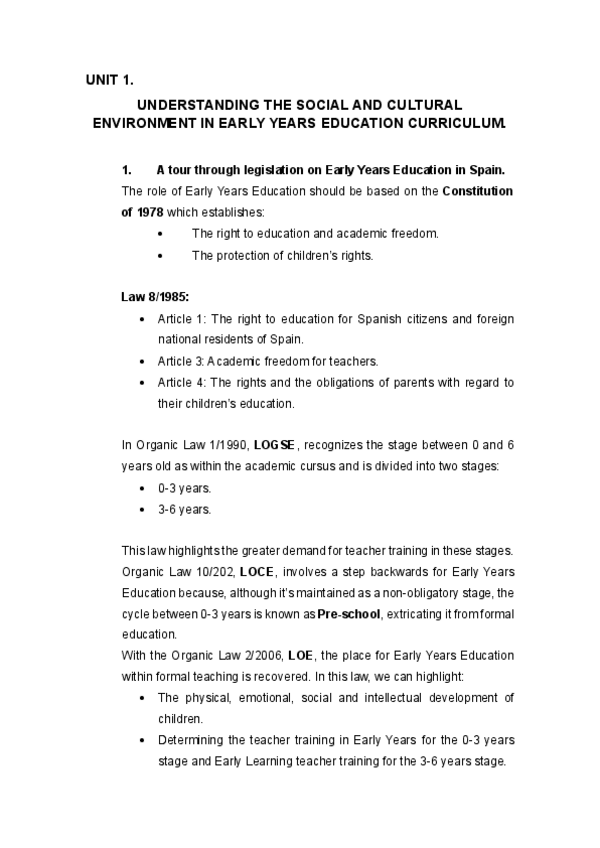 UNIT 1.

UNDERSTANDING THE SOCIAL AND CULTURAL ENVIRONMENT IN EARLY YEARS EDUCATION CURRICULUM.

1. A tour through legislation on Early Years Education in Spain.

The role of Early Years Education should be based on the Constitution of 1978 which establishes:

• The right to education and academic freedom.
• The protection of children's rights.

Law 8/1985:

• Article 1: The right to education for Spanish citizens and foreign national residents of Spain.
• Article 3: Academic freedom for teachers.
• Article 4: The rights and the obligations of parents with regard to their children's education.

In Organic Law 1/1990, LOGSE, recognizes the stage between 0 and 6 years old as within the academic cursus and is divided into two stages:

• 0-3 years.
• 3-6 years.

This law highlights the greater demand for teacher training in these stages.
Organic Law 10/202, LOCE, involves a step backwards for Early Years Education because, although it's maintained as a non-obligatory stage, the cycle between 0-3 years is known as Pre-school, extricating it from formal education.
With the Organic Law 2/2006, LOE, the place for Early Years Education within formal teaching is recovered. In this law, we can highlight:

• The physical, emotional, social and intellectual development of children.
• Determining the teacher training in Early Years for the 0-3 years stage and Early Learning teacher training for the 3-6 years stage.